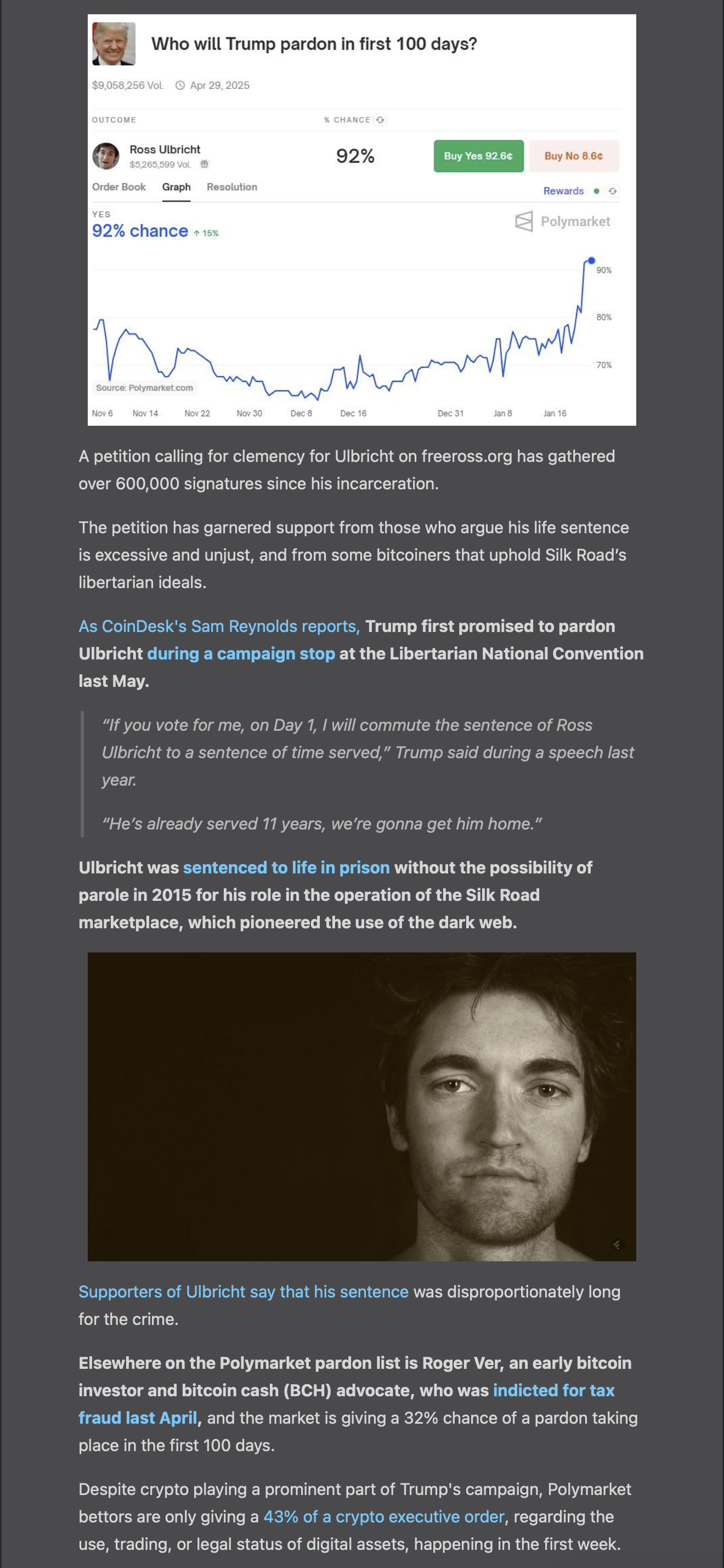 Who will Trump pardon in first 100 days?

$9,058,256 Vol. Apr 29, 2025

OUTCOME % CHANCE

Ross Ulbricht
$5,265,599 Vol.

92%

Buy Yes 92.6¢ Buy No 8.6¢

Order Book Graph Resolution

Rewards

YES
92% chance ↑ 15%

Polymarket

90%
80%
70%

Source: Polymarket.com

Nov 6 Nov 14 Nov 22 Nov 30 Dec 8 Dec 16 Dec 31 Jan 8 Jan 16

A petition calling for clemency for Ulbricht on freeross.org has gathered over 600,000 signatures since his incarceration.

The petition has garnered support from those who argue his life sentence is excessive and unjust, and from some bitcoiners that uphold Silk Road's libertarian ideals.

As CoinDesk's Sam Reynolds reports, Trump first promised to pardon Ulbricht during a campaign stop at the Libertarian National Convention last May.

"If you vote for me, on Day 1, I will commute the sentence of Ross Ulbricht to a sentence of time served," Trump said during a speech last year.

"He's already served 11 years, we're gonna get him home."

Ulbricht was sentenced to life in prison without the possibility of parole in 2015 for his role in the operation of the Silk Road marketplace, which pioneered the use of the dark web.

Supporters of Ulbricht say that his sentence was disproportionately long for the crime.

Elsewhere on the Polymarket pardon list is Roger Ver, an early bitcoin investor and bitcoin cash (BCH) advocate, who was indicted for tax fraud last April, and the market is giving a 32% chance of a pardon taking place in the first 100 days.

Despite crypto playing a prominent part of Trump's campaign, Polymarket bettors are only giving a 43% of a crypto executive order, regarding the use, trading, or legal status of digital assets, happening in the first week.